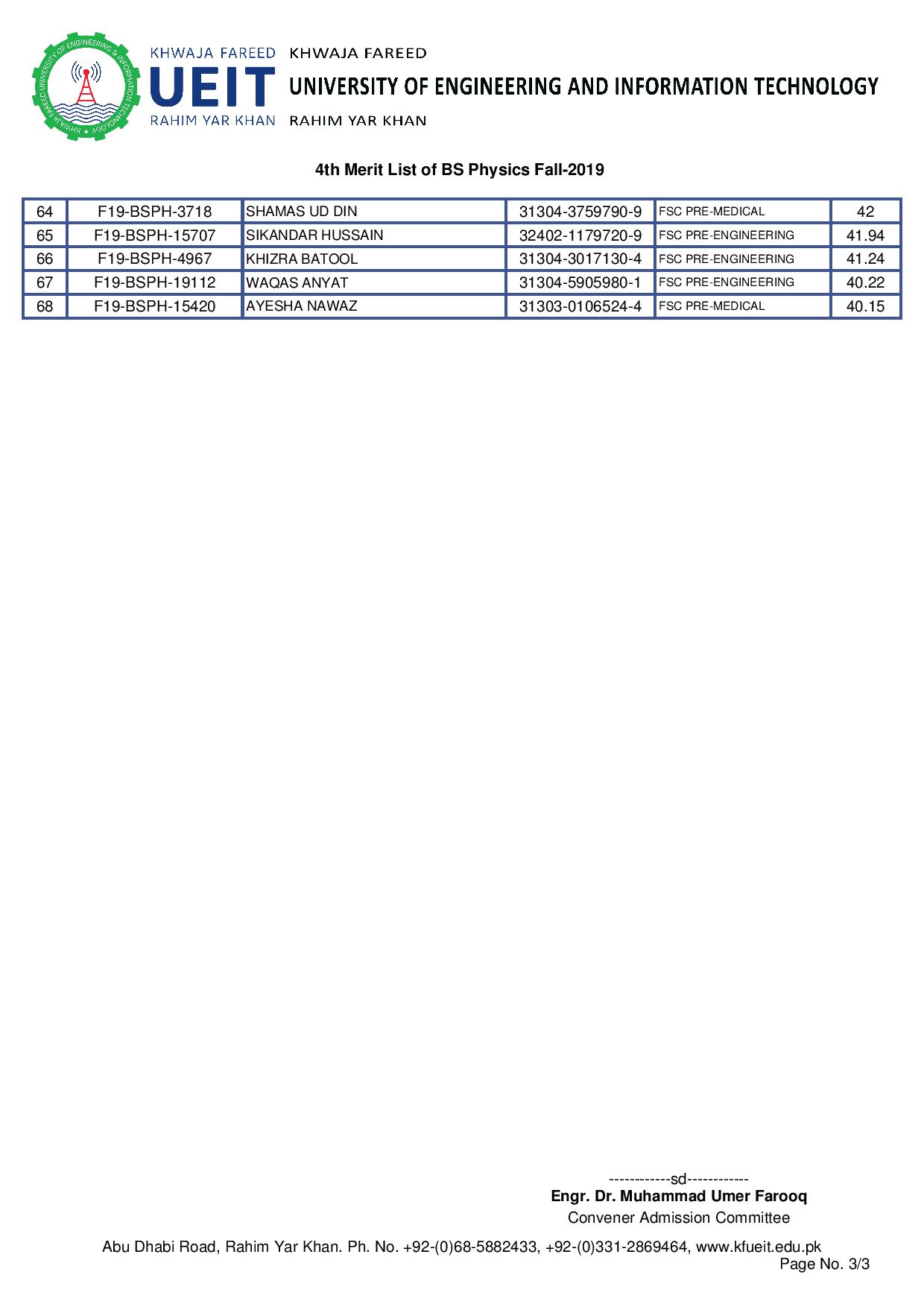 KHWAJA FAREED UNIVERSITY OF ENGINEERING & INFORMATION TECHNOLOGY

KHWAJA FAREED
UEIT
RAHIM YAR KHAN

KHWAJA FAREED
UNIVERSITY OF ENGINEERING AND INFORMATION TECHNOLOGY
RAHIM YAR KHAN

4th Merit List of BS Physics Fall-2019

| 64 | F19-BSPH-3718 | SHAMAS UD DIN | 31304-3759790-9 | FSC PRE-MEDICAL | 42 |
|---|---|---|---|---|---|
| 65 | F19-BSPH-15707 | SIKANDAR HUSSAIN | 32402-1179720-9 | FSC PRE-ENGINEERING | 41.94 |
| 66 | F19-BSPH-4967 | KHIZRA BATOOL | 31304-3017130-4 | FSC PRE-ENGINEERING | 41.24 |
| 67 | F19-BSPH-19112 | WAQAS ANYAT | 31304-5905980-1 | FSC PRE-ENGINEERING | 40.22 |
| 68 | F19-BSPH-15420 | AYESHA NAWAZ | 31303-0106524-4 | FSC PRE-MEDICAL | 40.15 |

------------sd------------
Engr. Dr. Muhammad Umer Farooq
Convener Admission Committee

Abu Dhabi Road, Rahim Yar Khan. Ph. No. +92-(0)68-5882433, +92-(0)331-2869464, www.kfueit.edu.pk
Page No. 3/3